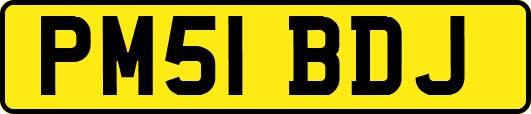 PM51 BDJ